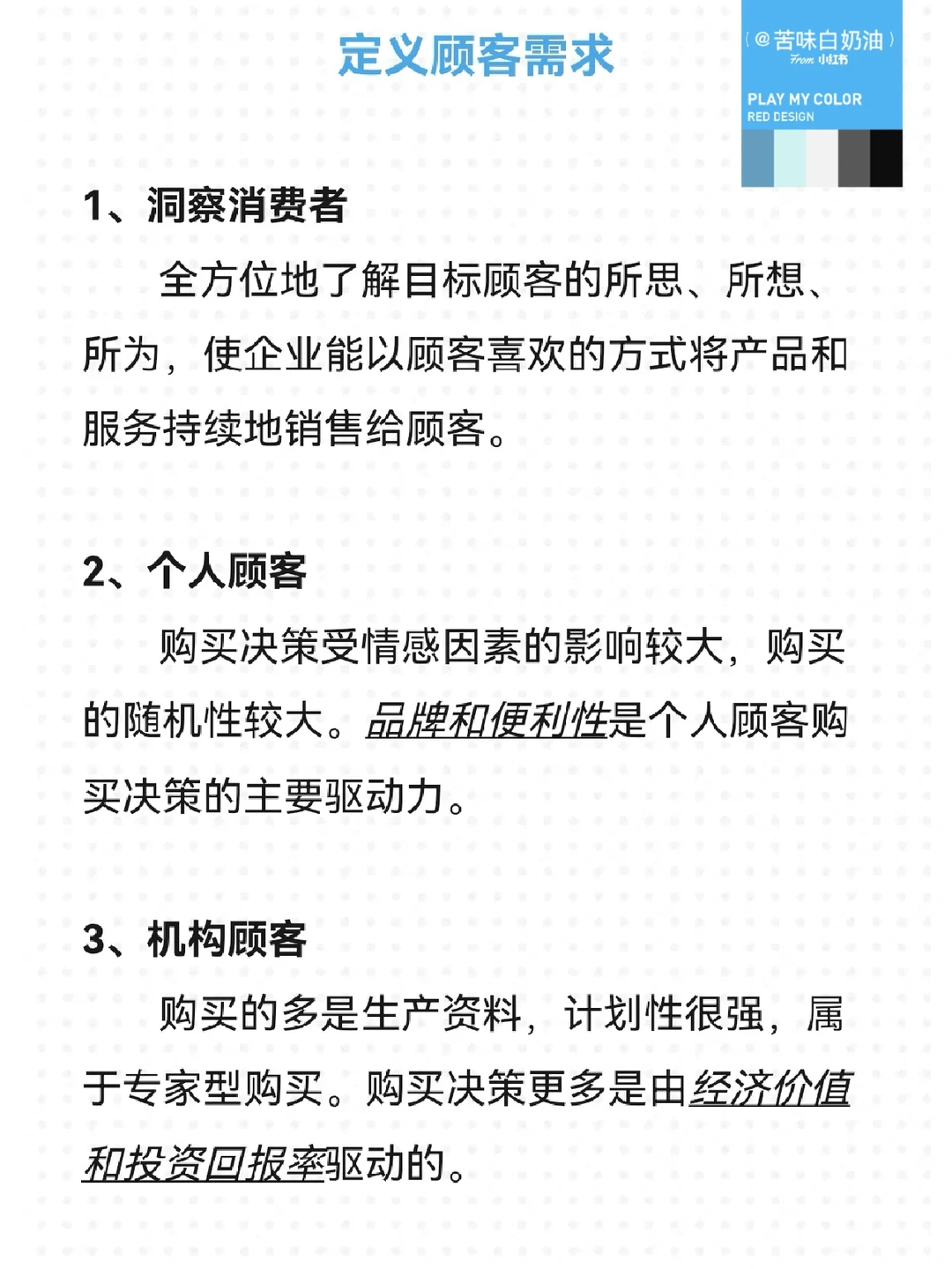 定义顾客需求

（@苦味白奶油）
From 小红书

PLAY MY COLOR
RED DESIGN

1、洞察消费者

全方位地了解目标顾客的所思、所想、所为，使企业能以顾客喜欢的方式将产品和服务持续地销售给顾客。

2、个人顾客

购买决策受情感因素的影响较大，购买的随机性较大。品牌和便利性是个人顾客购买决策的主要驱动力。

3、机构顾客

购买的多是生产资料，计划性很强，属于专家型购买。购买决策更多是由经济价值和投资回报率驱动的。